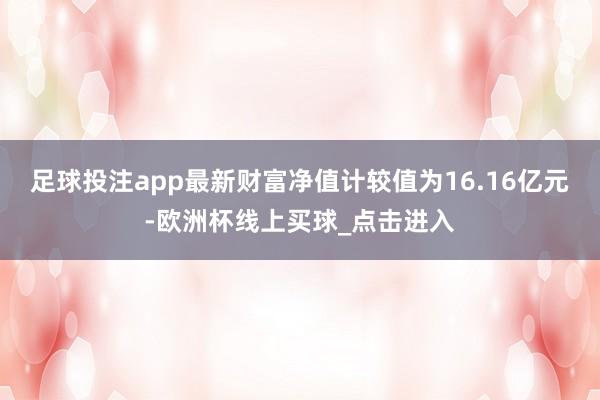 足球投注app最新财富净值计较值为16.16亿元-欧洲杯线上买球_点击进入